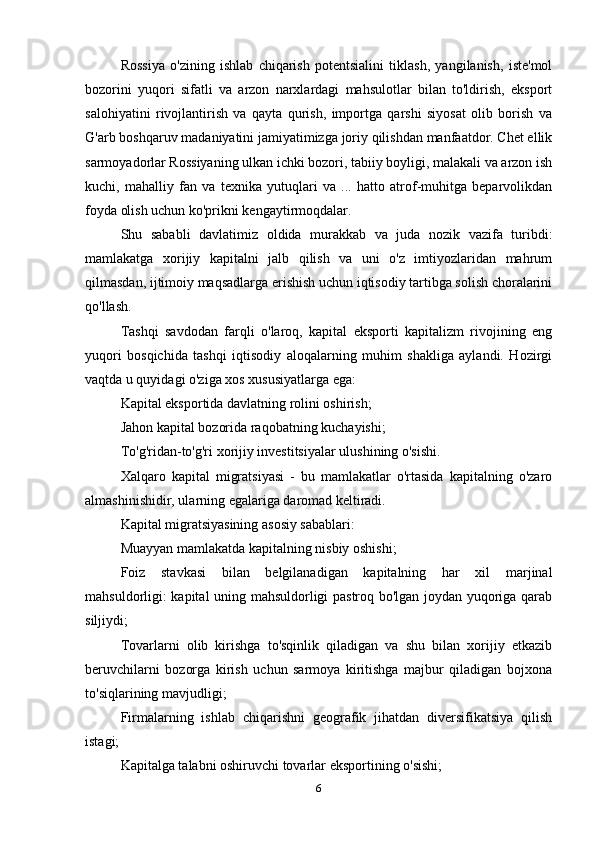 Rossiya o'zining ishlab chiqarish potentsialini tiklash, yangilanish, iste'mol bozorini yuqori sifatli va arzon narxlardagi mahsulotlar bilan to'ldirish, eksport salohiyatini rivojlantirish va qayta qurish, importga qarshi siyosat olib borish va G'arb boshqaruv madaniyatini jamiyatimizga joriy qilishdan manfaatdor. Chet ellik sarmoyadorlar Rossiyaning ulkan ichki bozori, tabiiy boyligi, malakali va arzon ish kuchi, mahalliy fan va texnika yutuqlari va ... hatto atrof-muhitga beparvolikdan foyda olish uchun ko'prikni kengaytirmoqdalar.

Shu sababli davlatimiz oldida murakkab va juda nozik vazifa turibdi: mamlakatga xorijiy kapitalni jalb qilish va uni o'z imtiyozlaridan mahrum qilmasdan, ijtimoiy maqsadlarga erishish uchun iqtisodiy tartibga solish choralarini qo'llash.

Tashqi savdodan farqli o'laroq, kapital eksporti kapitalizm rivojining eng yuqori bosqichida tashqi iqtisodiy aloqalarning muhim shakliga aylandi. Hozirgi vaqtda u quyidagi o'ziga xos xususiyatlarga ega:

Kapital eksportida davlatning rolini oshirish;

Jahon kapital bozorida raqobatning kuchayishi;

To'g'ridan-to'g'ri xorijiy investitsiyalar ulushining o'sishi.

Xalqaro kapital migratsiyasi - bu mamlakatlar o'rtasida kapitalning o'zaro almashinishidir, ularning egalariga daromad keltiradi.

Kapital migratsiyasining asosiy sabablari:

Muayyan mamlakatda kapitalning nisbiy oshishi;

Foiz stavkasi bilan belgilanadigan kapitalning har xil marjinal mahsuldorligi: kapital uning mahsuldorligi pastroq bo'lgan joydan yuqoriga qarab siljiydi;

Tovarlarni olib kirishga to'sqinlik qiladigan va shu bilan xorijiy etkazib beruvchilarni bozorga kirish uchun sarmoya kiritishga majbur qiladigan bojxona to'siqlarining mavjudligi;

Firmalarning ishlab chiqarishni geografik jihatdan diversifikatsiya qilish istagi;

Kapitalga talabni oshiruvchi tovarlar eksportining o'sishi;

6